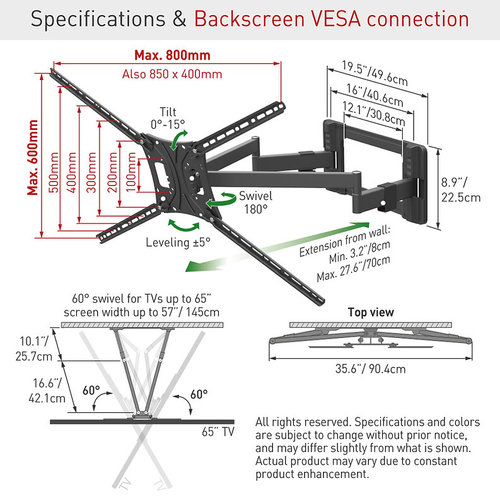 Specifications & Backscreen VESA connection

Max. 800mm
Also 850 x 400mm

Max. 600mm
500mm
400mm
300mm
200mm
100mm

Tilt
0°-15°

Swivel
180°

Leveling ±5°

19.5"/49.6cm
16"/40.6cm
12.1"/30.8cm

8.9"/
22.5cm

Extension from wall:
Min. 3.2"/8cm
Max. 27.6"/70cm

60° swivel for TVs up to 65"
screen width up to 57"/ 145cm

10.1"/
25.7cm
16.6"/
42.1cm
60°
60°
65" TV
TV
TV

Top view
35.6"/ 90.4cm

All rights reserved. Specifications and colors are subject to change without prior notice, and may differ slightly from what is shown. Actual product may vary due to constant product enhancement.